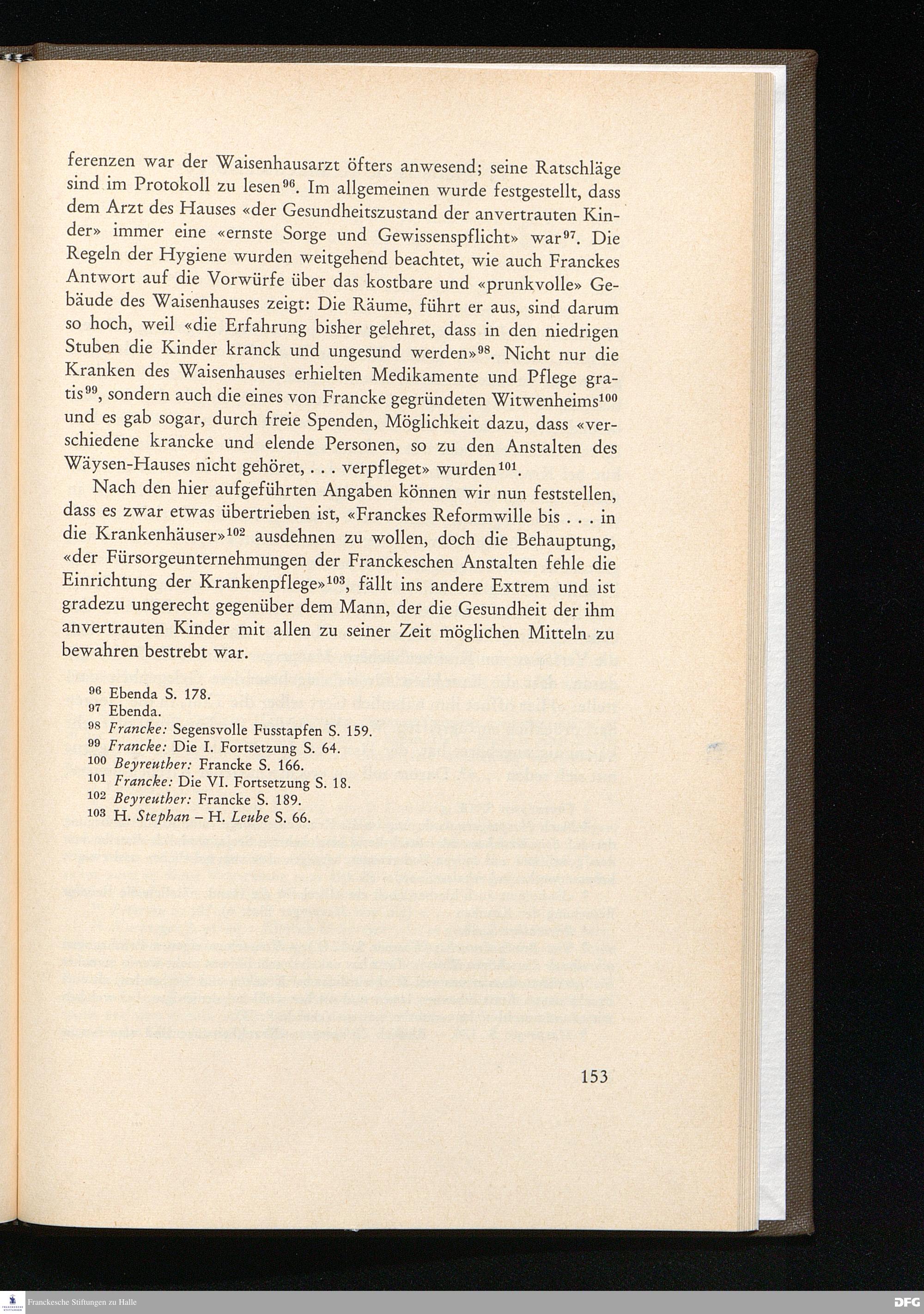 ferenzen war der Waisenhausarzt öfters anwesend; seine Ratschläge sind im Protokoll zu lesen$^{96}$. Im allgemeinen wurde festgestellt, dass dem Arzt des Hauses «der Gesundheitszustand der anvertrauten Kinder» immer eine «ernste Sorge und Gewissenspflicht» war$^{97}$. Die Regeln der Hygiene wurden weitgehend beachtet, wie auch Franckes Antwort auf die Vorwürfe über das kostbare und «prunkvolle» Gebäude des Waisenhauses zeigt: Die Räume, führt er aus, sind darum so hoch, weil «die Erfahrung bisher gelehret, dass in den niedrigen Stuben die Kinder kranck und ungesund werden»$^{98}$. Nicht nur die Kranken des Waisenhauses erhielten Medikamente und Pflege gratis$^{99}$, sondern auch die eines von Francke gegründeten Witwenheims$^{100}$ und es gab sogar, durch freie Spenden, Möglichkeit dazu, dass «verschiedene krancke und elende Personen, so zu den Anstalten des Wäysen-Hauses nicht gehöret, . . . verpfleget» wurden$^{101}$.

Nach den hier aufgeführten Angaben können wir nun feststellen, dass es zwar etwas übertrieben ist, «Franckes Reformwille bis . . . in die Krankenhäuser»$^{102}$ ausdehnen zu wollen, doch die Behauptung, «der Fürsorgeunternehmungen der Franckeschen Anstalten fehle die Einrichtung der Krankenpflege»$^{103}$, fällt ins andere Extrem und ist gradezu ungerecht gegenüber dem Mann, der die Gesundheit der ihm anvertrauten Kinder mit allen zu seiner Zeit möglichen Mitteln zu bewahren bestrebt war.

$^{96}$ Ebenda S. 178.
$^{97}$ Ebenda.
$^{98}$ Francke: Segensvolle Fusstapfen S. 159.
$^{99}$ Francke: Die I. Fortsetzung S. 64.
$^{100}$ Beyreuther: Francke S. 166.
$^{101}$ Francke: Die VI. Fortsetzung S. 18.
$^{102}$ Beyreuther: Francke S. 189.
$^{103}$ H. Stephan – H. Leube S. 66.

153

Franckesche Stiftungen zu Halle

DFG